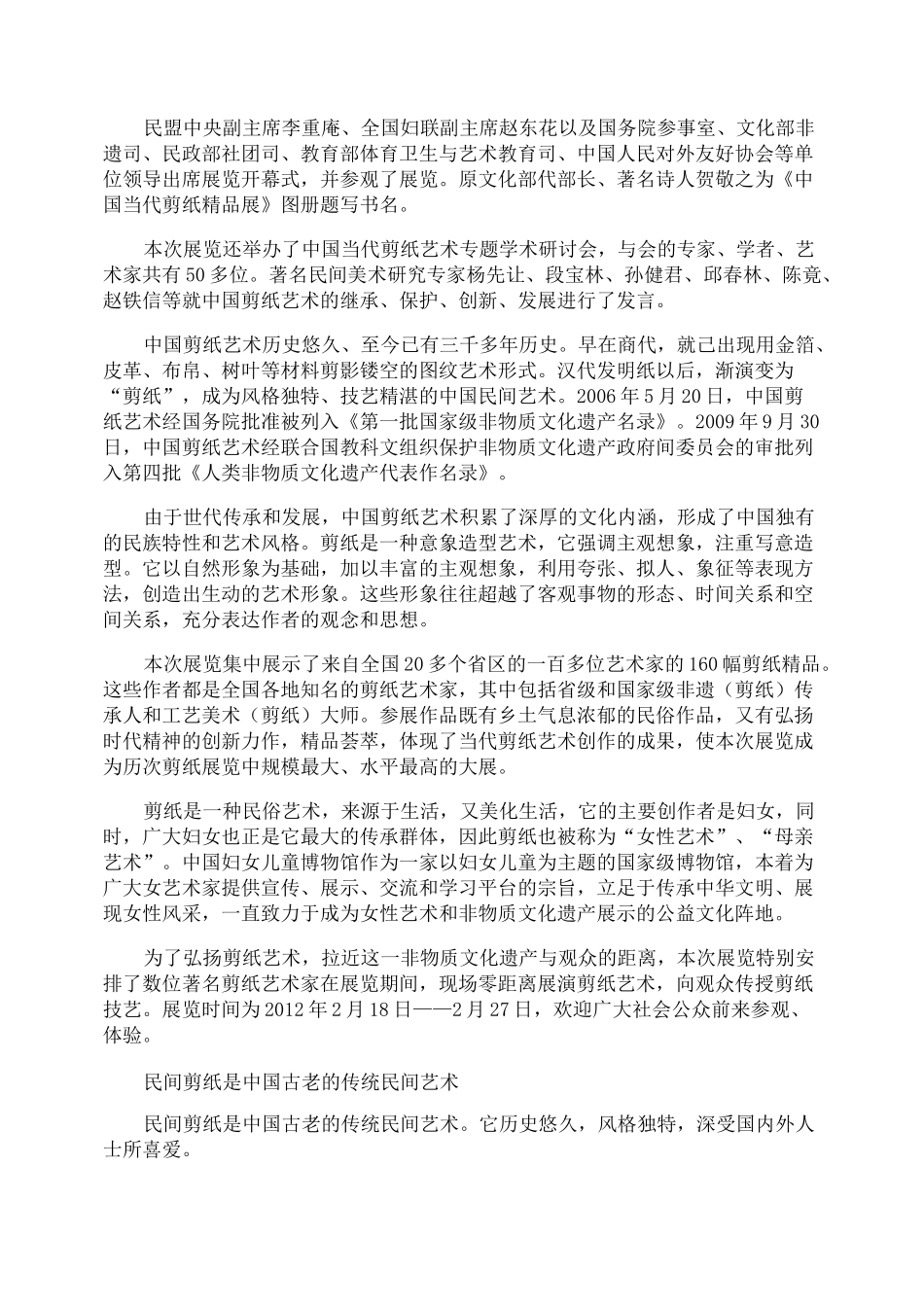 民盟中央副主席李重庵、全国妇联副主席赵东花以及国务院参事室、文化部非遗司、民政部社团司、教育部体育卫生与艺术教育司、中国人民对外友好协会等单位领导出席展览开幕式，并参观了展览。原文化部代部长、著名诗人贺敬之为《中国当代剪纸精品展》图册题写书名。

本次展览还举办了中国当代剪纸艺术专题学术研讨会，与会的专家、学者、艺术家共有50多位。著名民间美术研究专家杨先让、段宝林、孙健君、邱春林、陈竟、赵铁信等就中国剪纸艺术的继承、保护、创新、发展进行了发言。

中国剪纸艺术历史悠久、至今已有三千多年历史。早在商代，就已出现用金箔、皮革、布帛、树叶等材料剪影镂空的图纹艺术形式。汉代发明纸以后，渐演变为“剪纸”，成为风格独特、技艺精湛的中国民间艺术。2006年5月20日，中国剪纸艺术经国务院批准被列入《第一批国家级非物质文化遗产名录》。2009年9月30日，中国剪纸艺术经联合国教科文组织保护非物质文化遗产政府间委员会的审批列入第四批《人类非物质文化遗产代表作名录》。

由于世代传承和发展，中国剪纸艺术积累了深厚的文化内涵，形成了中国独有的民族特性和艺术风格。剪纸是一种意象造型艺术，它强调主观想象，注重写意造型。它以自然形象为基础，加以丰富的主观想象，利用夸张、拟人、象征等表现方法，创造出生动的艺术形象。这些形象往往超越了客观事物的形态、时间关系和空间关系，充分表达作者的观念和思想。

本次展览集中展示了来自全国20多个省区的一百多位艺术家的160幅剪纸精品。这些作者都是全国各地知名的剪纸艺术家，其中包括省级和国家级非遗（剪纸）传承人和工艺美术（剪纸）大师。参展作品既有乡土气息浓郁的民俗作品，又有弘扬时代精神的创新力作，精品荟萃，体现了当代剪纸艺术创作的成果，使本次展览成为历次剪纸展览中规模最大、水平最高的大展。

剪纸是一种民俗艺术，来源于生活，又美化生活，它的主要创作者是妇女，同时，广大妇女也正是它最大的传承群体，因此剪纸也被称为“女性艺术”、“母亲艺术”。中国妇女儿童博物馆作为一家以妇女儿童为主题的国家级博物馆，本着为广大女艺术家提供宣传、展示、交流和学习平台的宗旨，立足于传承中华文明、展现女性风采，一直致力于成为女性艺术和非物质文化遗产展示的公益文化阵地。

为了弘扬剪纸艺术，拉近这一非物质文化遗产与观众的距离，本次展览特别安排了数位著名剪纸艺术家在展览期间，现场零距离展演剪纸艺术，向观众传授剪纸技艺。展览时间为2012年2月18日——2月27日，欢迎广大社会公众前来参观、体验。

民间剪纸是中国古老的传统民间艺术

民间剪纸是中国古老的传统民间艺术。它历史悠久，风格独特，深受国内外人士所喜爱。